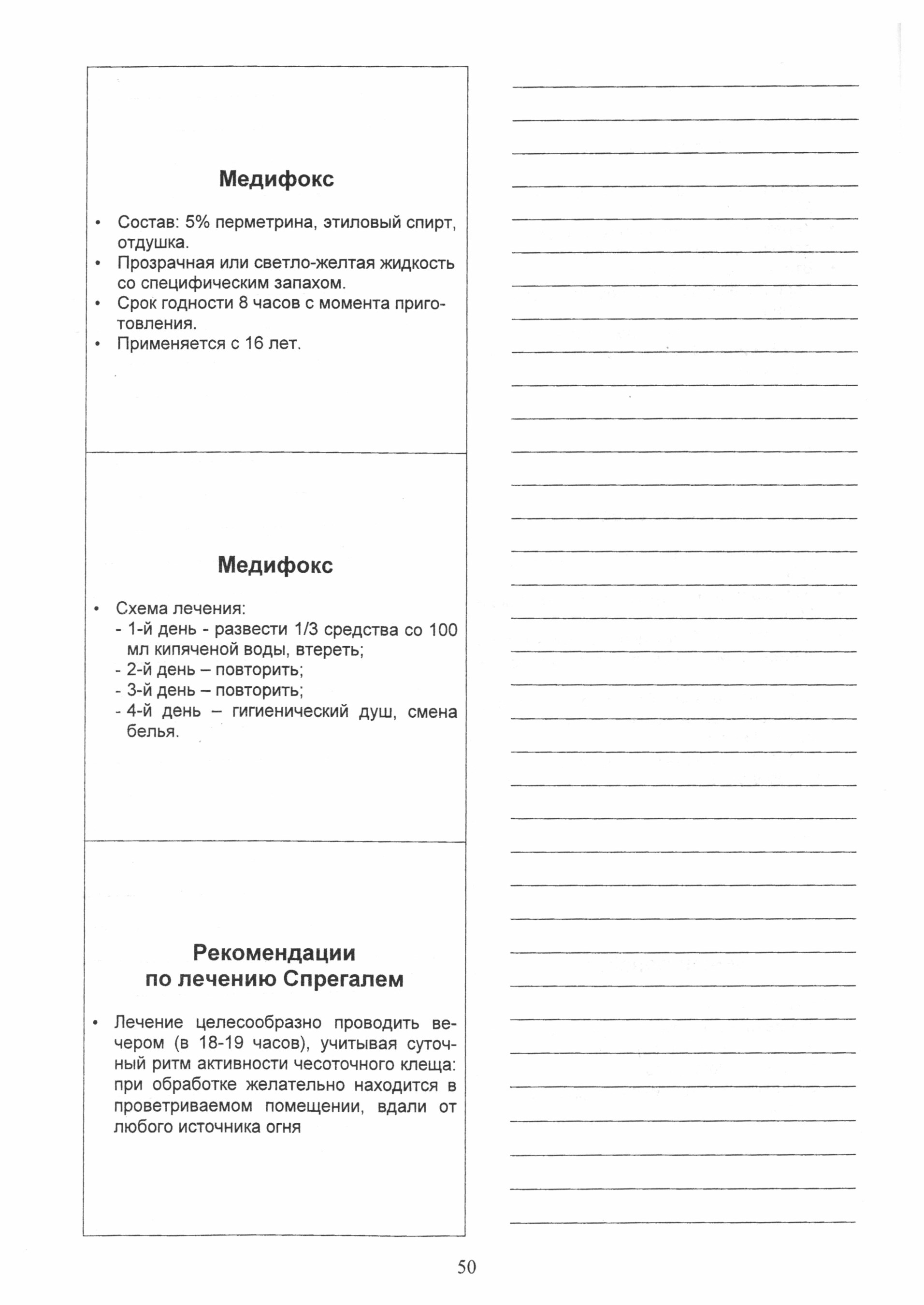 Медифокс

• Состав: 5% перметрина, этиловый спирт, отдушка.
• Прозрачная или светло-желтая жидкость со специфическим запахом.
• Срок годности 8 часов с момента приготовления.
• Применяется с 16 лет.

Медифокс

• Схема лечения:
- 1-й день - развести 1/3 средства со 100 мл кипяченой воды, втереть;
- 2-й день – повторить;
- 3-й день – повторить;
- 4-й день – гигиенический душ, смена белья.

Рекомендации по лечению Спрегалем

• Лечение целесообразно проводить вечером (в 18-19 часов), учитывая суточный ритм активности чесоточного клеща: при обработке желательно находится в проветриваемом помещении, вдали от любого источника огня

50